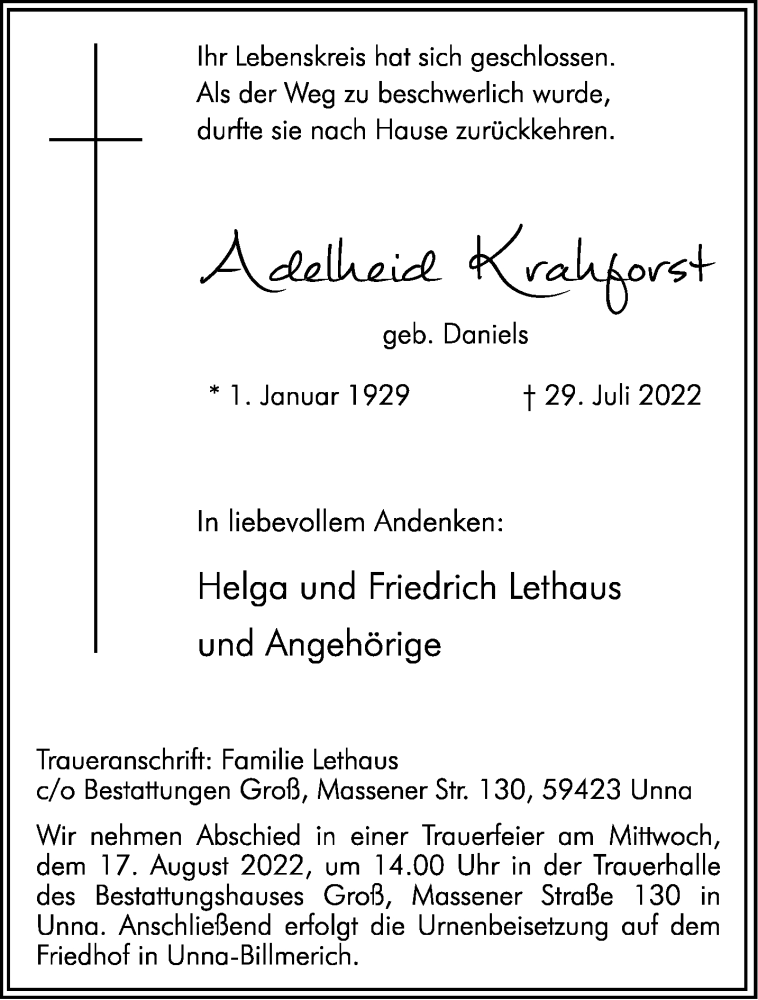 Ihr Lebenskreis hat sich geschlossen.
Als der Weg zu beschwerlich wurde,
durfte sie nach Hause zurückkehren.

Adelheid Krahforst

geb. Daniels

* 1. Januar 1929 † 29. Juli 2022

In liebevollem Andenken:

Helga und Friedrich Lethaus
und Angehörige

Traueranschrift: Familie Lethaus
c/o Bestattungen Groß, Massener Str. 130, 59423 Unna

Wir nehmen Abschied in einer Trauerfeier am Mittwoch, dem 17. August 2022, um 14.00 Uhr in der Trauerhalle des Bestattungshauses Groß, Massener Straße 130 in Unna. Anschließend erfolgt die Urnenbeisetzung auf dem Friedhof in Unna-Billmerich.